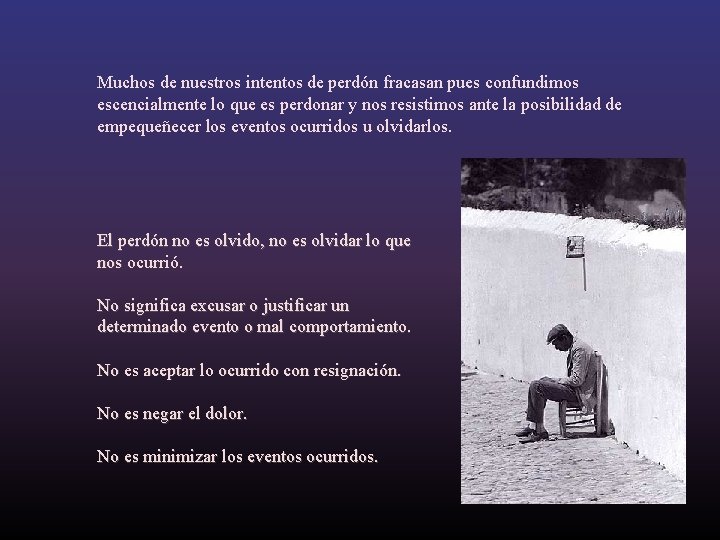 Muchos de nuestros intentos de perdón fracasan pues confundimos escencialmente lo que es perdonar y nos resistimos ante la posibilidad de empequeñecer los eventos ocurridos u olvidarlos.

El perdón no es olvido, no es olvidar lo que nos ocurrió.

No significa excusar o justificar un determinado evento o mal comportamiento.

No es aceptar lo ocurrido con resignación.

No es negar el dolor.

No es minimizar los eventos ocurridos.